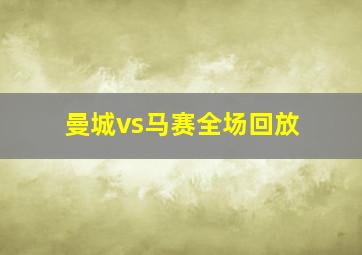 曼城vs马赛全场回放